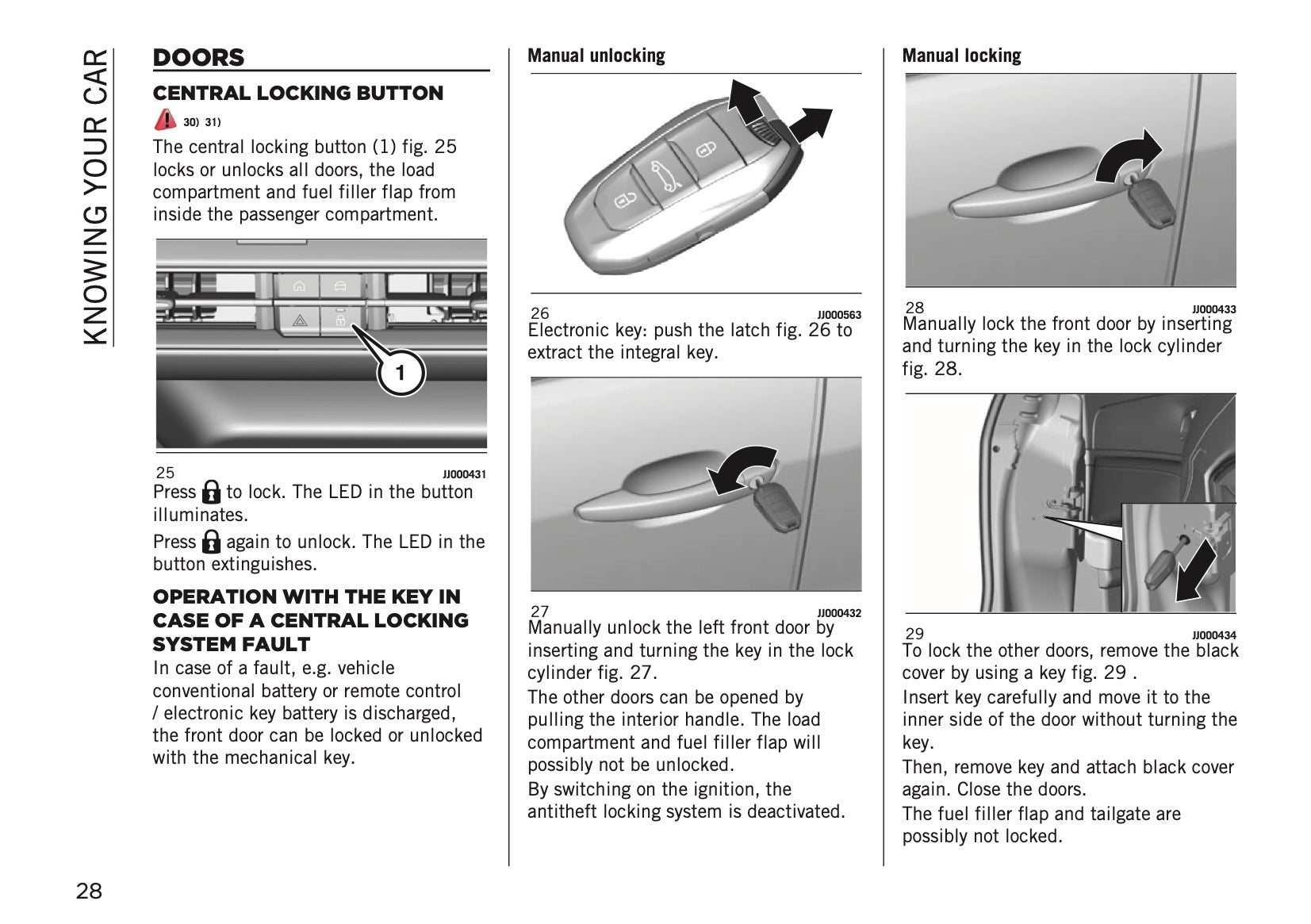 KNOWING YOUR CAR

DOORS

CENTRAL LOCKING BUTTON

30) 31)

The central locking button (1) fig. 25 locks or unlocks all doors, the load compartment and fuel filler flap from inside the passenger compartment.

1

25 JJ000431

Press to lock. The LED in the button illuminates.

Press again to unlock. The LED in the button extinguishes.

OPERATION WITH THE KEY IN CASE OF A CENTRAL LOCKING SYSTEM FAULT

In case of a fault, e.g. vehicle conventional battery or remote control / electronic key battery is discharged, the front door can be locked or unlocked with the mechanical key.

Manual unlocking

26 JJ000563

Electronic key: push the latch fig. 26 to extract the integral key.

27 JJ000432

Manually unlock the left front door by inserting and turning the key in the lock cylinder fig. 27.

The other doors can be opened by pulling the interior handle. The load compartment and fuel filler flap will possibly not be unlocked.

By switching on the ignition, the antitheft locking system is deactivated.

Manual locking

28 JJ000433

Manually lock the front door by inserting and turning the key in the lock cylinder fig. 28.

29 JJ000434

To lock the other doors, remove the black cover by using a key fig. 29 .

Insert key carefully and move it to the inner side of the door without turning the key.

Then, remove key and attach black cover again. Close the doors.

The fuel filler flap and tailgate are possibly not locked.

28